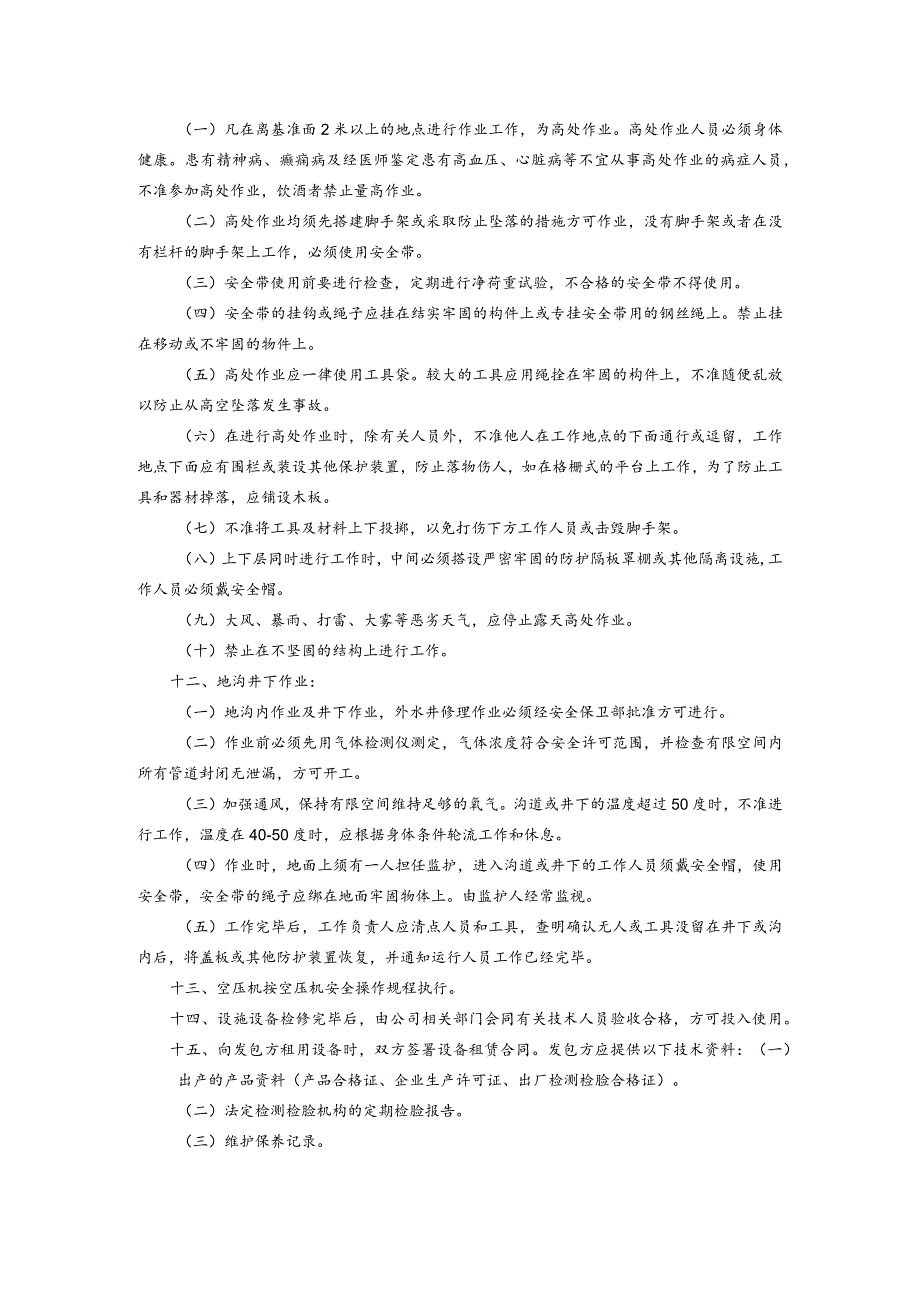 （一）凡在离基准面2米以上的地点进行作业工作，为高处作业。高处作业人员必须身体健康。患有精神病、癫痫病及经医师鉴定患有高血压、心脏病等不宜从事高处作业的病症人员，不准参加高处作业，饮酒者禁止量高作业。

（二）高处作业均须先搭建脚手架或采取防止坠落的措施方可作业，没有脚手架或者在没有栏杆的脚手架上工作，必须使用安全带。

（三）安全带使用前要进行检查，定期进行净荷重试验，不合格的安全带不得使用。

（四）安全带的挂钩或绳子应挂在结实牢固的构件上或专挂安全带用的钢丝绳上。禁止挂在移动或不牢固的物件上。

（五）高处作业应一律使用工具袋。较大的工具应用绳拴在牢固的构件上，不准随便乱放以防止从高空坠落发生事故。

（六）在进行高处作业时，除有关人员外，不准他人在工作地点的下面通行或逗留，工作地点下面应有围栏或装设其他保护装置，防止落物伤人，如在格栅式的平台上工作，为了防止工具和器材掉落，应铺设木板。

（七）不准将工具及材料上下投掷，以免打伤下方工作人员或击毁脚手架。

（八）上下层同时进行工作时，中间必须搭设严密牢固的防护隔板罩棚或其他隔离设施，工作人员必须戴安全帽。

（九）大风、暴雨、打雷、大雾等恶劣天气，应停止露天高处作业。

（十）禁止在不坚固的结构上进行工作。

十二、地沟井下作业：

（一）地沟内作业及井下作业，外水井修理作业必须经安全保卫部批准方可进行。

（二）作业前必须先用气体检测仪测定，气体浓度符合安全许可范围，并检查有限空间内所有管道封闭无泄漏，方可开工。

（三）加强通风，保持有限空间维持足够的氧气。沟道或井下的温度超过50度时，不准进行工作，温度在40-50度时，应根据身体条件轮流工作和休息。

（四）作业时，地面上须有一人担任监护，进入沟道或井下的工作人员须戴安全帽，使用安全带，安全带的绳子应绑在地面牢固物体上。由监护人经常监视。

（五）工作完毕后，工作负责人应清点人员和工具，查明确认无人或工具没留在井下或沟内后，将盖板或其他防护装置恢复，并通知运行人员工作已经完毕。

十三、空压机按空压机安全操作规程执行。

十四、设施设备检修完毕后，由公司相关部门会同有关技术人员验收合格，方可投入使用。

十五、向发包方租用设备时，双方签署设备租赁合同。发包方应提供以下技术资料：（一）出产的产品资料（产品合格证、企业生产许可证、出厂检测检验合格证）。

（二）法定检测检验机构的定期检验报告。

（三）维护保养记录。